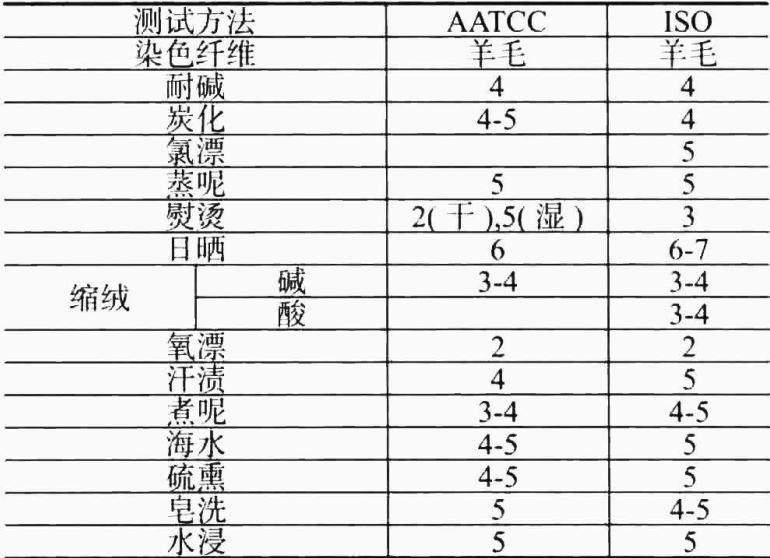 | 测试方法 | | AATCC | ISO |
|---|---|---|---|
| 染色纤维 | | 羊毛 | 羊毛 |
| 耐碱 | | 4 | 4 |
| 炭化 | | 4-5 | 4 |
| 氯漂 | | | 5 |
| 蒸呢 | | 5 | 5 |
| 熨烫 | | 2(干),5(湿) | 3 |
| 日晒 | | 6 | 6-7 |
| 缩绒 | 碱 | 3-4 | 3-4 |
| | 酸 | | 3-4 |
| 氧漂 | | 2 | 2 |
| 汗渍 | | 4 | 5 |
| 煮呢 | | 3-4 | 4-5 |
| 海水 | | 4-5 | 5 |
| 硫熏 | | 4-5 | 5 |
| 皂洗 | | 5 | 4-5 |
| 水浸 | | 5 | 5 |